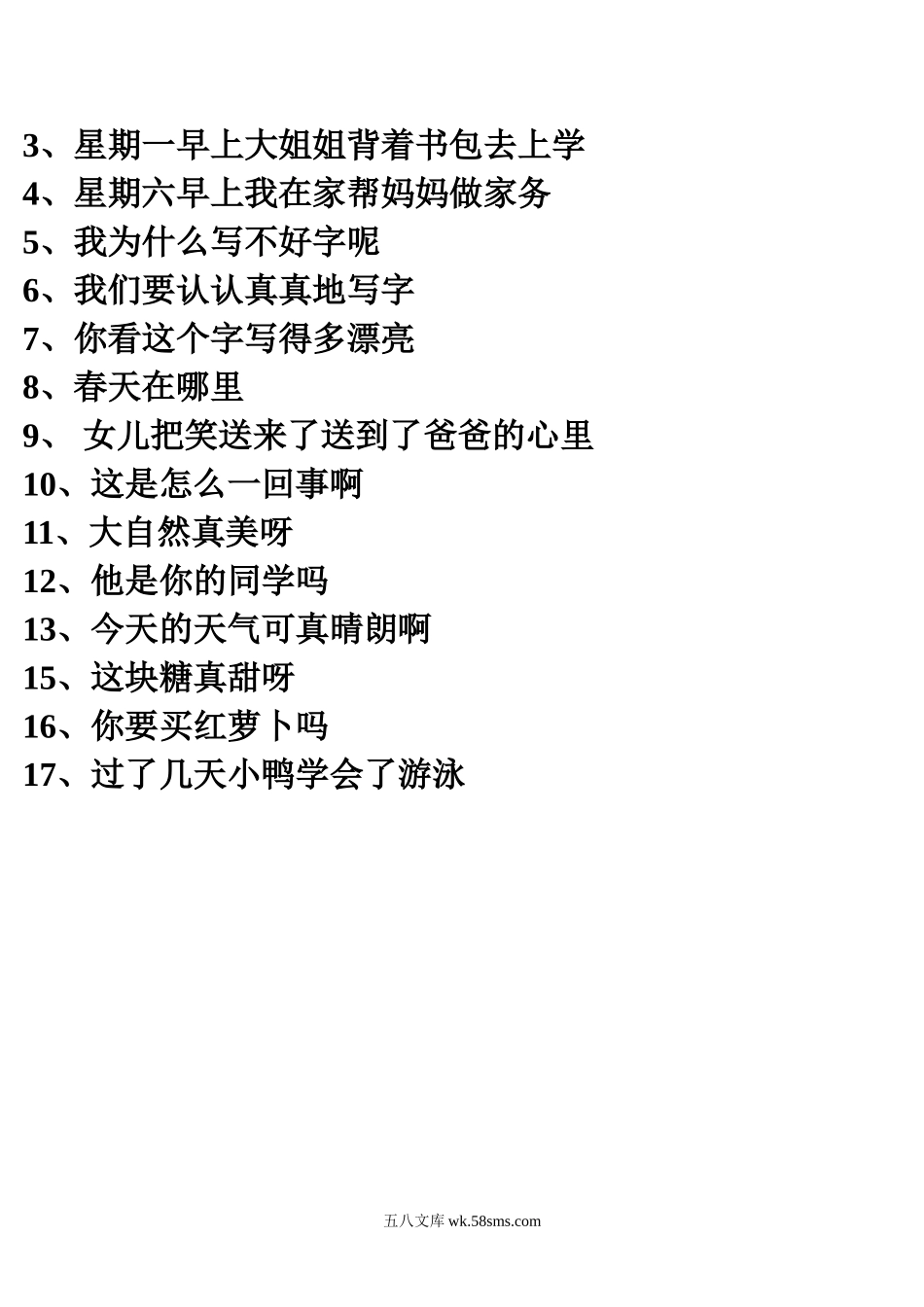 3、星期一早上大姐姐背着书包去上学
4、星期六早上我在家帮妈妈做家务
5、我为什么写不好字呢
6、我们要认认真真地写字
7、你看这个字写得多漂亮
8、春天在哪里
9、 女儿把笑送来了送到了爸爸的心里
10、这是怎么一回事啊
11、大自然真美呀
12、他是你的同学吗
13、今天的天气可真晴朗啊
15、这块糖真甜呀
16、你要买红萝卜吗
17、过了几天小鸭学会了游泳

五八文库 wk.58sms.com